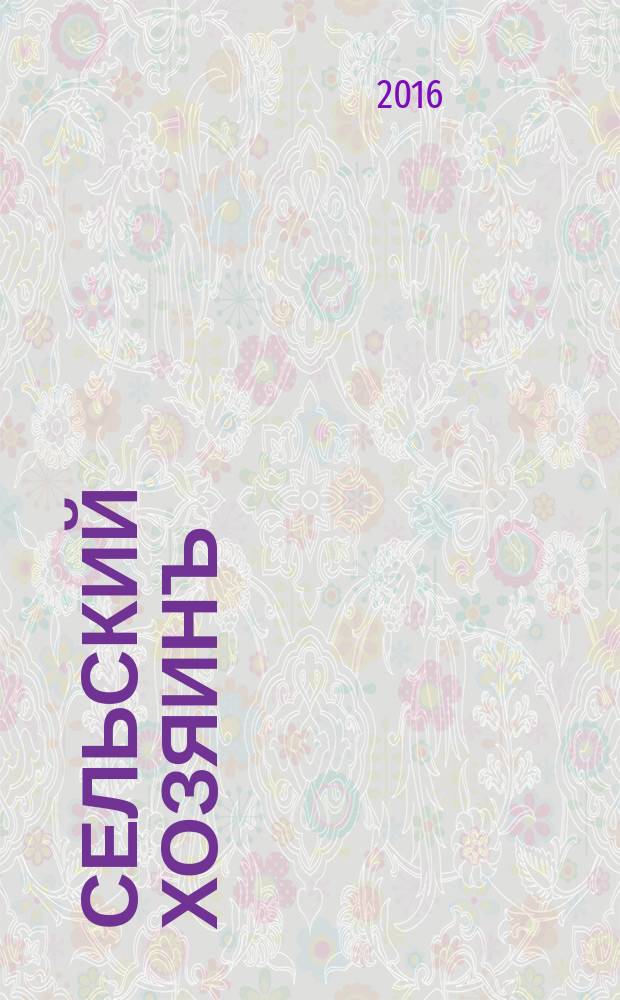 2016

СЕЛЬСКИЙ ХОЗЯИНЪ